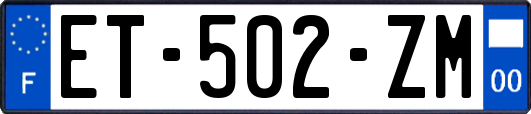 F
ET-502-ZM
00